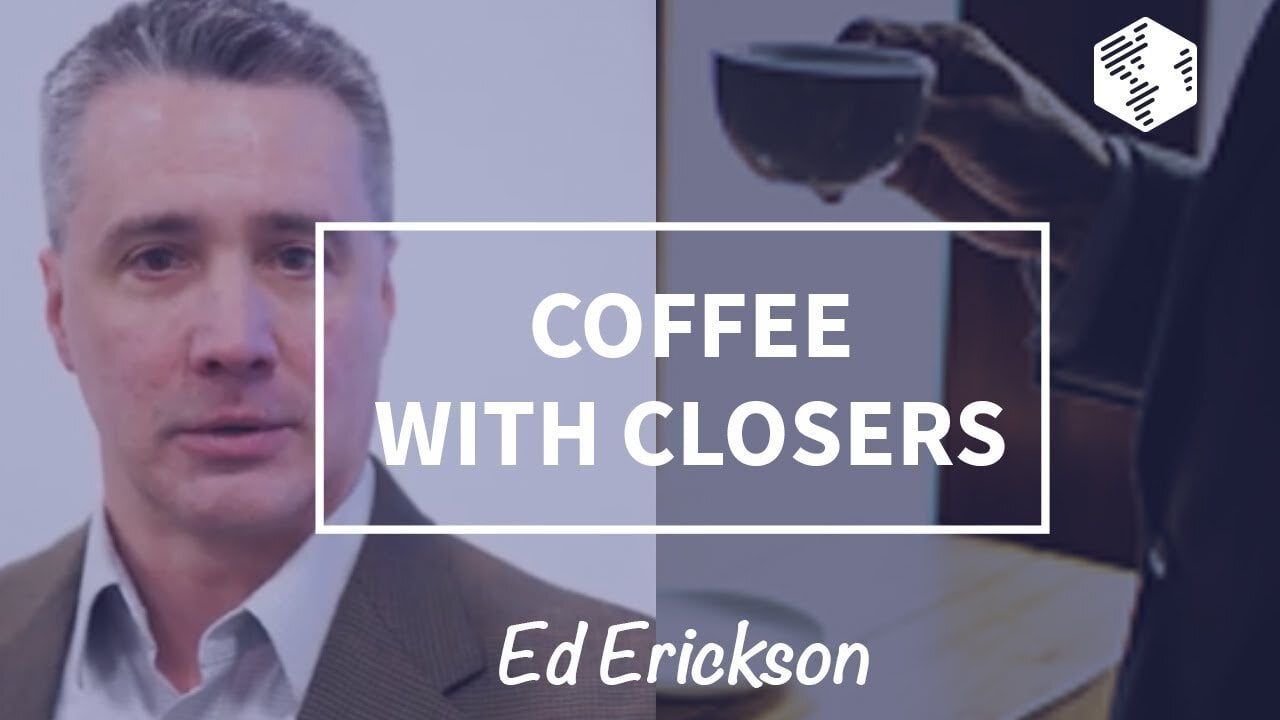 COFFEE
WITH CLOSERS

Ed Erickson